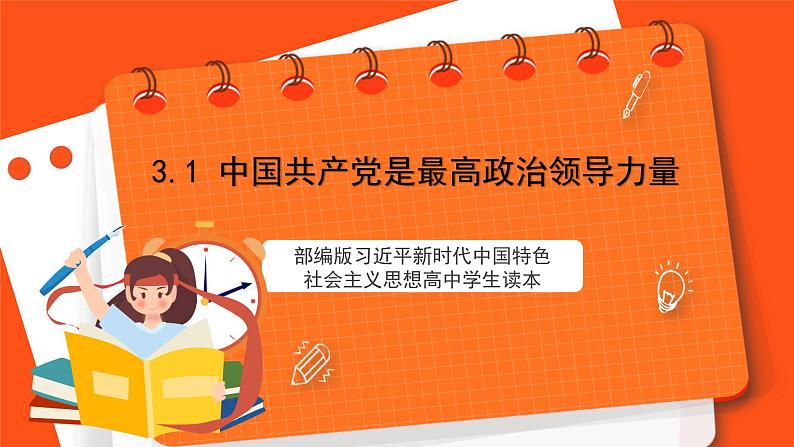 3.1 中国共产党是最高政治领导力量

部编版习近平新时代中国特色社会主义思想高中学生读本